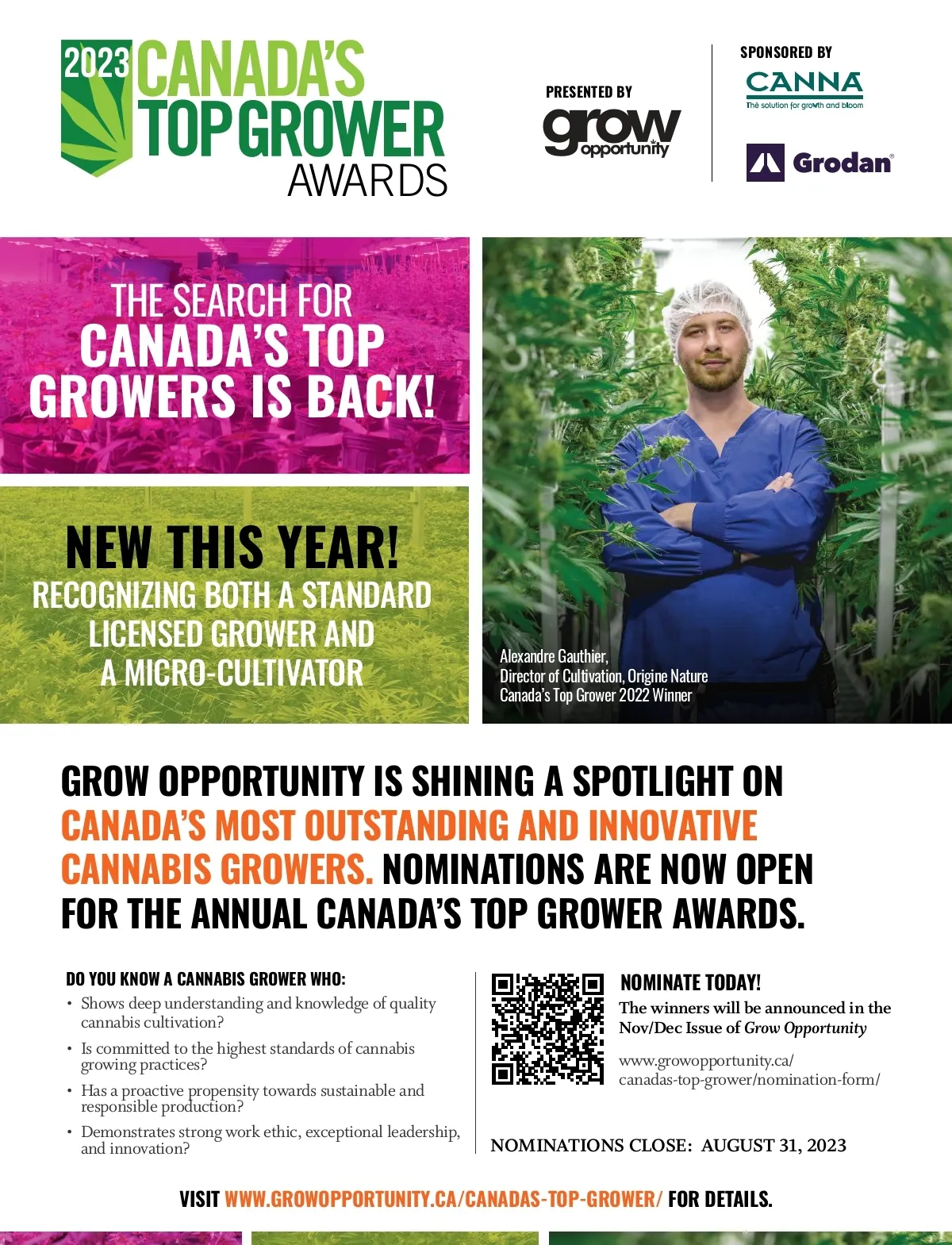 2023 CANADA'S TOP GROWER AWARDS

PRESENTED BY
grow opportunity

SPONSORED BY
CANNA
The solution for growth and bloom

Grodan®

THE SEARCH FOR CANADA'S TOP GROWERS IS BACK!

NEW THIS YEAR!
RECOGNIZING BOTH A STANDARD LICENSED GROWER AND A MICRO-CULTIVATOR

Alexandre Gauthier,
Director of Cultivation, Origine Nature
Canada's Top Grower 2022 Winner

GROW OPPORTUNITY IS SHINING A SPOTLIGHT ON CANADA'S MOST OUTSTANDING AND INNOVATIVE CANNABIS GROWERS. NOMINATIONS ARE NOW OPEN FOR THE ANNUAL CANADA'S TOP GROWER AWARDS.

DO YOU KNOW A CANNABIS GROWER WHO:
• Shows deep understanding and knowledge of quality cannabis cultivation?
• Is committed to the highest standards of cannabis growing practices?
• Has a proactive propensity towards sustainable and responsible production?
• Demonstrates strong work ethic, exceptional leadership, and innovation?

NOMINATE TODAY!
The winners will be announced in the Nov/Dec Issue of Grow Opportunity

www.growopportunity.ca/canadas-top-grower/nomination-form/

NOMINATIONS CLOSE: AUGUST 31, 2023

VISIT WWW.GROWOPPORTUNITY.CA/CANADAS-TOP-GROWER/ FOR DETAILS.